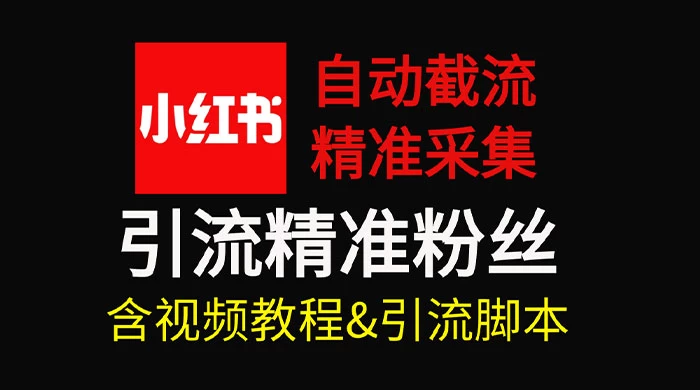 小红书

自动截流
精准采集

引流精准粉丝

含视频教程&引流脚本